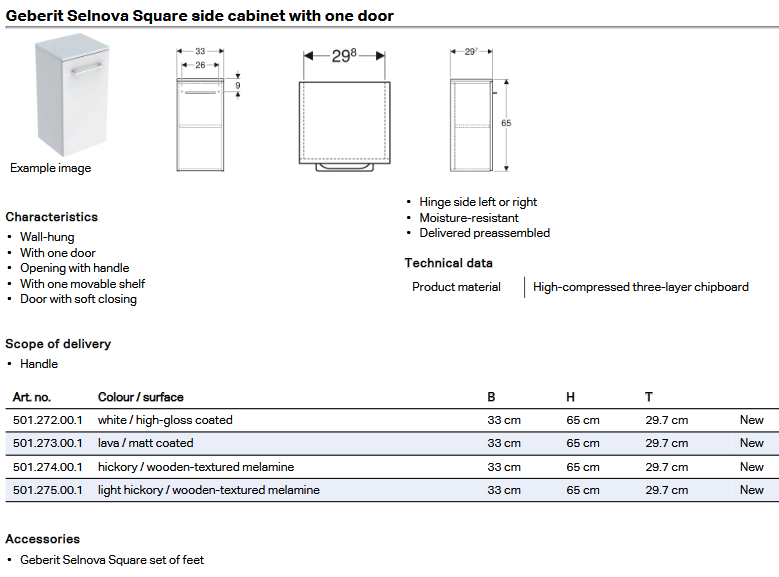 Geberit Selnova Square side cabinet with one door

Example image

33
26
9

$29^8$

$29^7$
65

Characteristics
• Wall-hung
• With one door
• Opening with handle
• With one movable shelf
• Door with soft closing

• Hinge side left or right
• Moisture-resistant
• Delivered preassembled

Technical data

| Product material | High-compressed three-layer chipboard |
|---|---|

Scope of delivery
• Handle

| Art. no. | Colour / surface | B | H | T | |
|---|---|---|---|---|---|
| 501.272.00.1 | white / high-gloss coated | 33 cm | 65 cm | 29.7 cm | New |
| 501.273.00.1 | lava / matt coated | 33 cm | 65 cm | 29.7 cm | New |
| 501.274.00.1 | hickory / wooden-textured melamine | 33 cm | 65 cm | 29.7 cm | New |
| 501.275.00.1 | light hickory / wooden-textured melamine | 33 cm | 65 cm | 29.7 cm | New |

Accessories
• Geberit Selnova Square set of feet